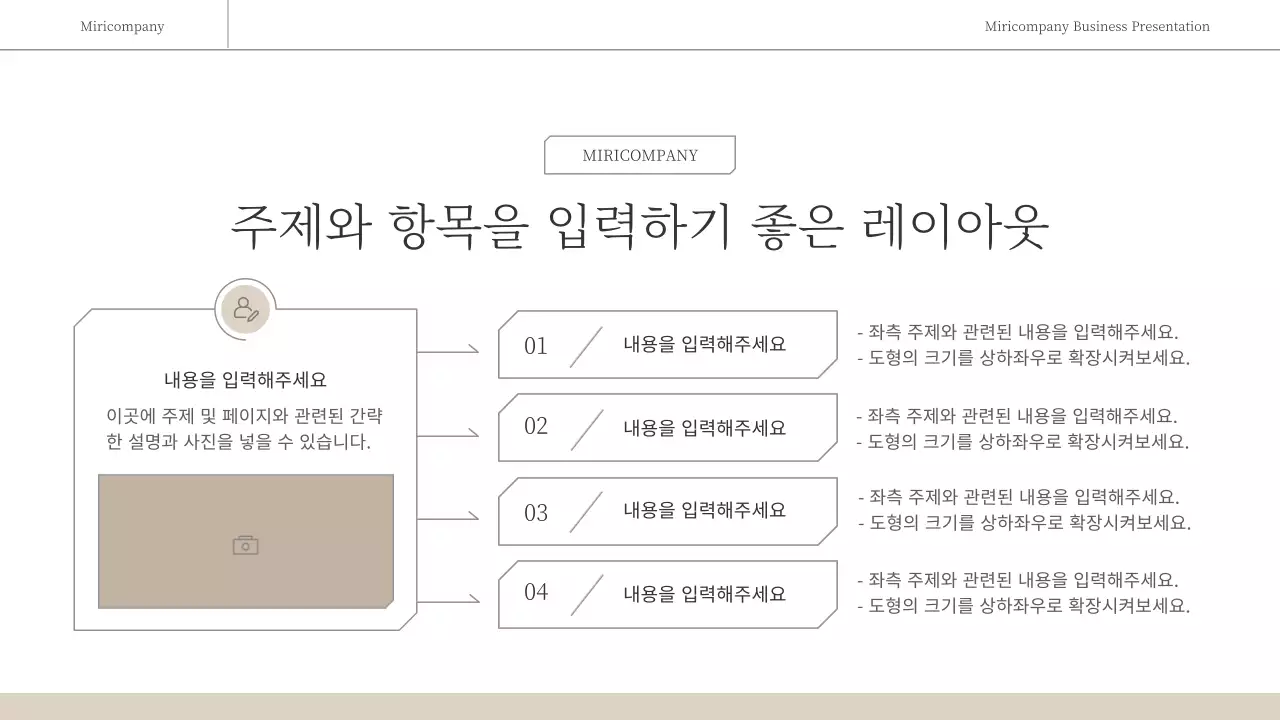 Miricompany

Miricompany Business Presentation

MIRICOMPANY

주제와 항목을 입력하기 좋은 레이아웃

내용을 입력해주세요

이곳에 주제 및 페이지와 관련된 간략한 설명과 사진을 넣을 수 있습니다.

01 내용을 입력해주세요

- 좌측 주제와 관련된 내용을 입력해주세요.
- 도형의 크기를 상하좌우로 확장시켜보세요.

02 내용을 입력해주세요

- 좌측 주제와 관련된 내용을 입력해주세요.
- 도형의 크기를 상하좌우로 확장시켜보세요.

03 내용을 입력해주세요

- 좌측 주제와 관련된 내용을 입력해주세요.
- 도형의 크기를 상하좌우로 확장시켜보세요.

04 내용을 입력해주세요

- 좌측 주제와 관련된 내용을 입력해주세요.
- 도형의 크기를 상하좌우로 확장시켜보세요.